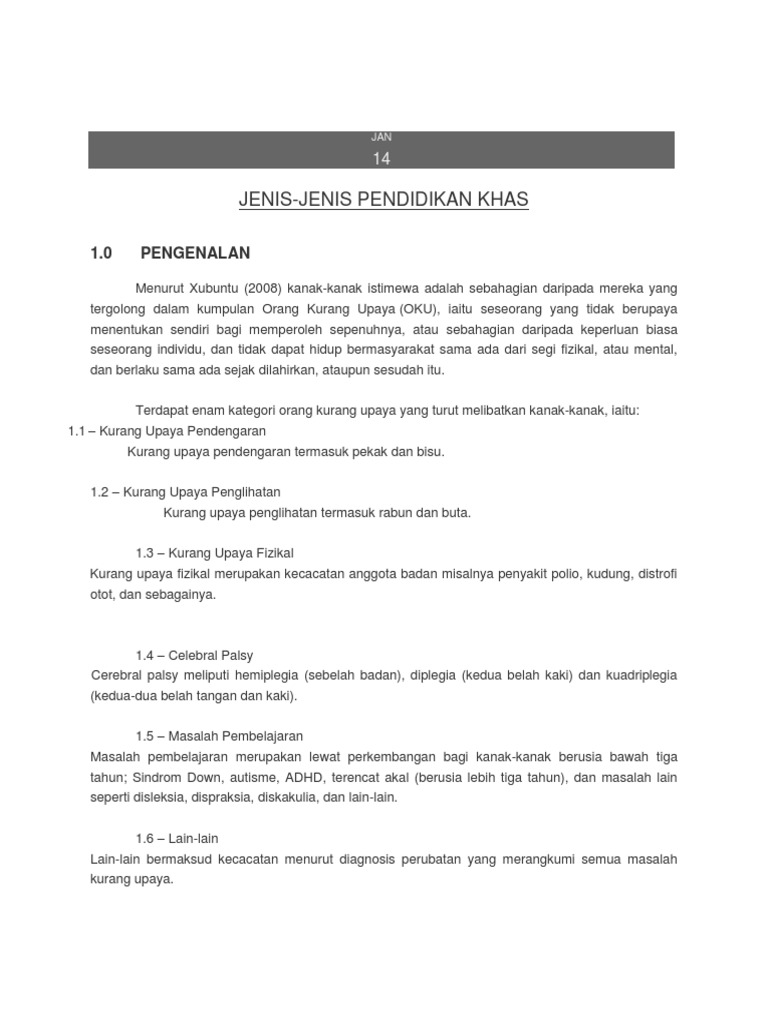 JAN
14

JENIS-JENIS PENDIDIKAN KHAS

1.0 PENGENALAN

Menurut Xubuntu (2008) kanak-kanak istimewa adalah sebahagian daripada mereka yang tergolong dalam kumpulan Orang Kurang Upaya (OKU), iaitu seseorang yang tidak berupaya menentukan sendiri bagi memperoleh sepenuhnya, atau sebahagian daripada keperluan biasa seseorang individu, dan tidak dapat hidup bermasyarakat sama ada dari segi fizikal, atau mental, dan berlaku sama ada sejak dilahirkan, ataupun sesudah itu.

Terdapat enam kategori orang kurang upaya yang turut melibatkan kanak-kanak, iaitu:
1.1 – Kurang Upaya Pendengaran
Kurang upaya pendengaran termasuk pekak dan bisu.

1.2 – Kurang Upaya Penglihatan
Kurang upaya penglihatan termasuk rabun dan buta.

1.3 – Kurang Upaya Fizikal
Kurang upaya fizikal merupakan kecacatan anggota badan misalnya penyakit polio, kudung, distrofi otot, dan sebagainya.

1.4 – Celebral Palsy
Cerebral palsy meliputi hemiplegia (sebelah badan), diplegia (kedua belah kaki) dan kuadriplegia (kedua-dua belah tangan dan kaki).

1.5 – Masalah Pembelajaran
Masalah pembelajaran merupakan lewat perkembangan bagi kanak-kanak berusia bawah tiga tahun; Sindrom Down, autisme, ADHD, terencat akal (berusia lebih tiga tahun), dan masalah lain seperti disleksia, dispraksia, diskakulia, dan lain-lain.

1.6 – Lain-lain
Lain-lain bermaksud kecacatan menurut diagnosis perubatan yang merangkumi semua masalah kurang upaya.